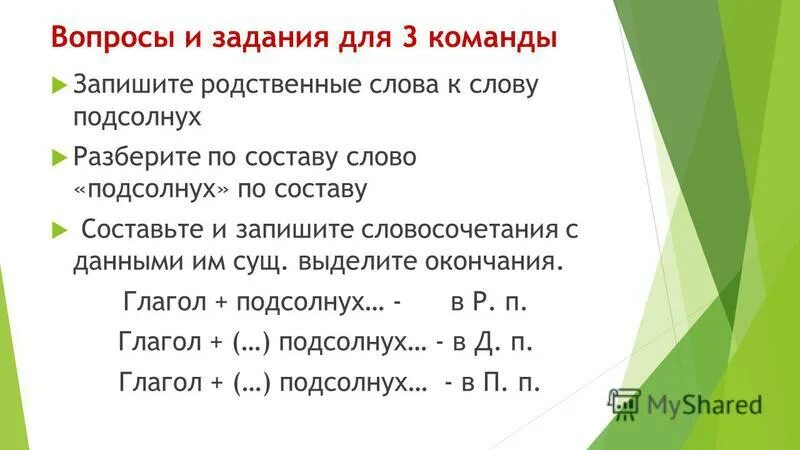 Вопросы и задания для 3 команды

Запишите родственные слова к слову подсолнух

Разберите по составу слово «подсолнух» по составу

Составьте и запишите словосочетания с данными им сущ. выделите окончания.

Глагол + подсолнух… - в Р. п.

Глагол + (…) подсолнух… - в Д. п.

Глагол + (…) подсолнух… - в П. п.

MyShared